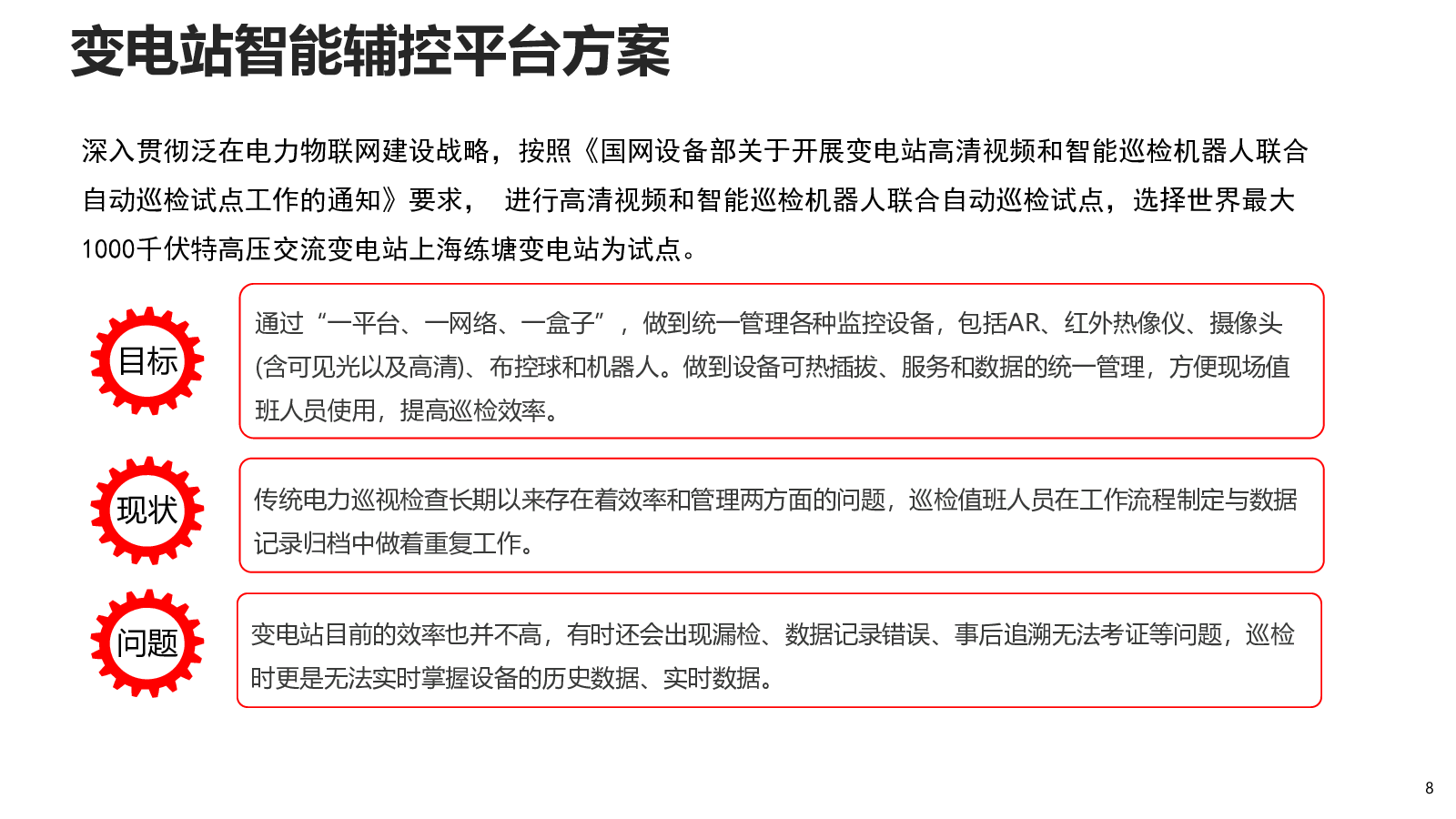 变电站智能辅控平台方案

深入贯彻泛在电力物联网建设战略，按照《国网设备部关于开展变电站高清视频和智能巡检机器人联合自动巡检试点工作的通知》要求， 进行高清视频和智能巡检机器人联合自动巡检试点，选择世界最大1000千伏特高压交流变电站上海练塘变电站为试点。

目标

通过“一平台、一网络、一盒子”，做到统一管理各种监控设备，包括AR、红外热像仪、摄像头(含可见光以及高清)、布控球和机器人。做到设备可热插拔、服务和数据的统一管理，方便现场值班人员使用，提高巡检效率。

现状

传统电力巡视检查长期以来存在着效率和管理两方面的问题，巡检值班人员在工作流程制定与数据记录归档中做着重复工作。

问题

变电站目前的效率也并不高，有时还会出现漏检、数据记录错误、事后追溯无法考证等问题，巡检时更是无法实时掌握设备的历史数据、实时数据。

8